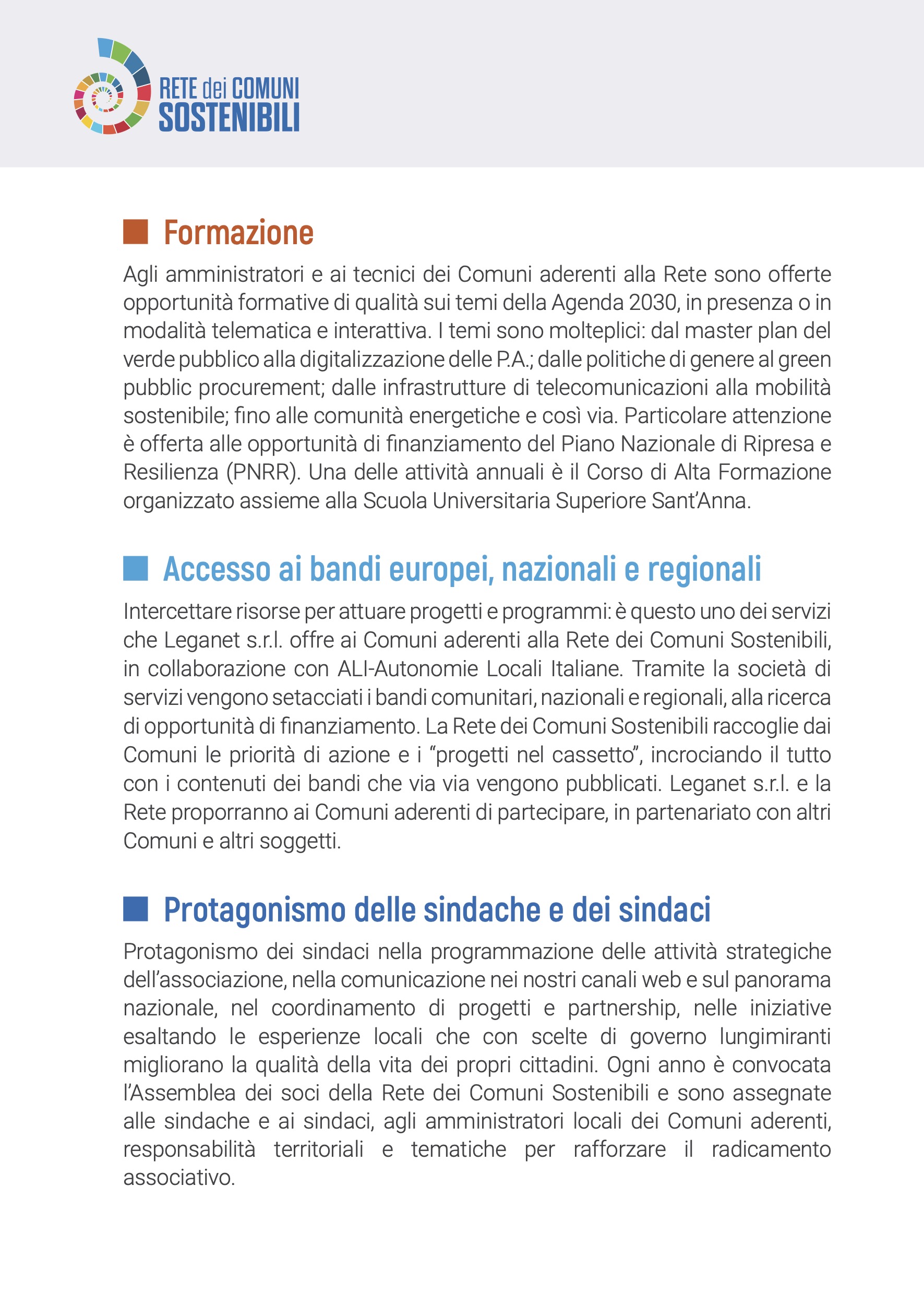 RETE dei COMUNI
SOSTENIBILI

Formazione

Agli amministratori e ai tecnici dei Comuni aderenti alla Rete sono offerte opportunità formative di qualità sui temi della Agenda 2030, in presenza o in modalità telematica e interattiva. I temi sono molteplici: dal master plan del verde pubblico alla digitalizzazione delle P.A.; dalle politiche di genere al green pubblic procurement; dalle infrastrutture di telecomunicazioni alla mobilità sostenibile; fino alle comunità energetiche e così via. Particolare attenzione è offerta alle opportunità di finanziamento del Piano Nazionale di Ripresa e Resilienza (PNRR). Una delle attività annuali è il Corso di Alta Formazione organizzato assieme alla Scuola Universitaria Superiore Sant'Anna.

Accesso ai bandi europei, nazionali e regionali

Intercettare risorse per attuare progetti e programmi: è questo uno dei servizi che Leganet s.r.l. offre ai Comuni aderenti alla Rete dei Comuni Sostenibili, in collaborazione con ALI-Autonomie Locali Italiane. Tramite la società di servizi vengono setacciati i bandi comunitari, nazionali e regionali, alla ricerca di opportunità di finanziamento. La Rete dei Comuni Sostenibili raccoglie dai Comuni le priorità di azione e i "progetti nel cassetto", incrociando il tutto con i contenuti dei bandi che via via vengono pubblicati. Leganet s.r.l. e la Rete proporranno ai Comuni aderenti di partecipare, in partenariato con altri Comuni e altri soggetti.

Protagonismo delle sindache e dei sindaci

Protagonismo dei sindaci nella programmazione delle attività strategiche dell'associazione, nella comunicazione nei nostri canali web e sul panorama nazionale, nel coordinamento di progetti e partnership, nelle iniziative esaltando le esperienze locali che con scelte di governo lungimiranti migliorano la qualità della vita dei propri cittadini. Ogni anno è convocata l'Assemblea dei soci della Rete dei Comuni Sostenibili e sono assegnate alle sindache e ai sindaci, agli amministratori locali dei Comuni aderenti, responsabilità territoriali e tematiche per rafforzare il radicamento associativo.